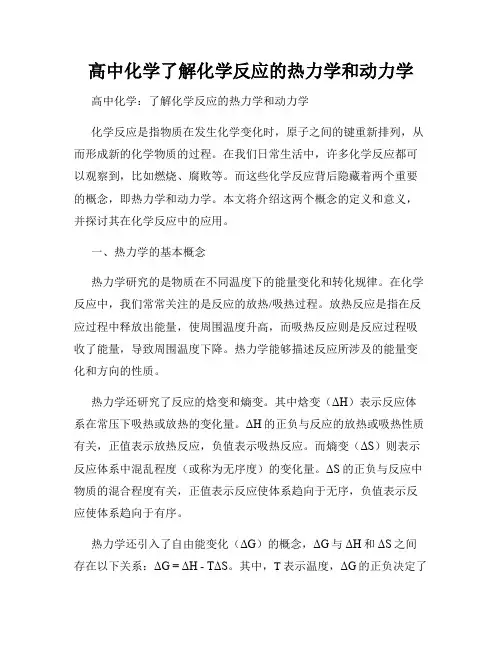 高中化学了解化学反应的热力学和动力学

高中化学：了解化学反应的热力学和动力学

化学反应是指物质在发生化学变化时，原子之间的键重新排列，从而形成新的化学物质的过程。在我们日常生活中，许多化学反应都可以观察到，比如燃烧、腐败等。而这些化学反应背后隐藏着两个重要的概念，即热力学和动力学。本文将介绍这两个概念的定义和意义，并探讨其在化学反应中的应用。

一、热力学的基本概念

热力学研究的是物质在不同温度下的能量变化和转化规律。在化学反应中，我们常常关注的是反应的放热/吸热过程。放热反应是指在反应过程中释放出能量，使周围温度升高，而吸热反应则是反应过程吸收了能量，导致周围温度下降。热力学能够描述反应所涉及的能量变化和方向的性质。

热力学还研究了反应的焓变和熵变。其中焓变（$\Delta H$）表示反应体系在常压下吸热或放热的变化量。$\Delta H$的正负与反应的放热或吸热性质有关，正值表示放热反应，负值表示吸热反应。而熵变（$\Delta S$）则表示反应体系中混乱程度（或称为无序度）的变化量。$\Delta S$的正负与反应中物质的混合程度有关，正值表示反应使体系趋向于无序，负值表示反应使体系趋向于有序。

热力学还引入了自由能变化（$\Delta G$）的概念，$\Delta G$与$\Delta H$和$\Delta S$之间存在以下关系：$\Delta G = \Delta H - T\Delta S$。其中，T表示温度，$\Delta G$的正负决定了